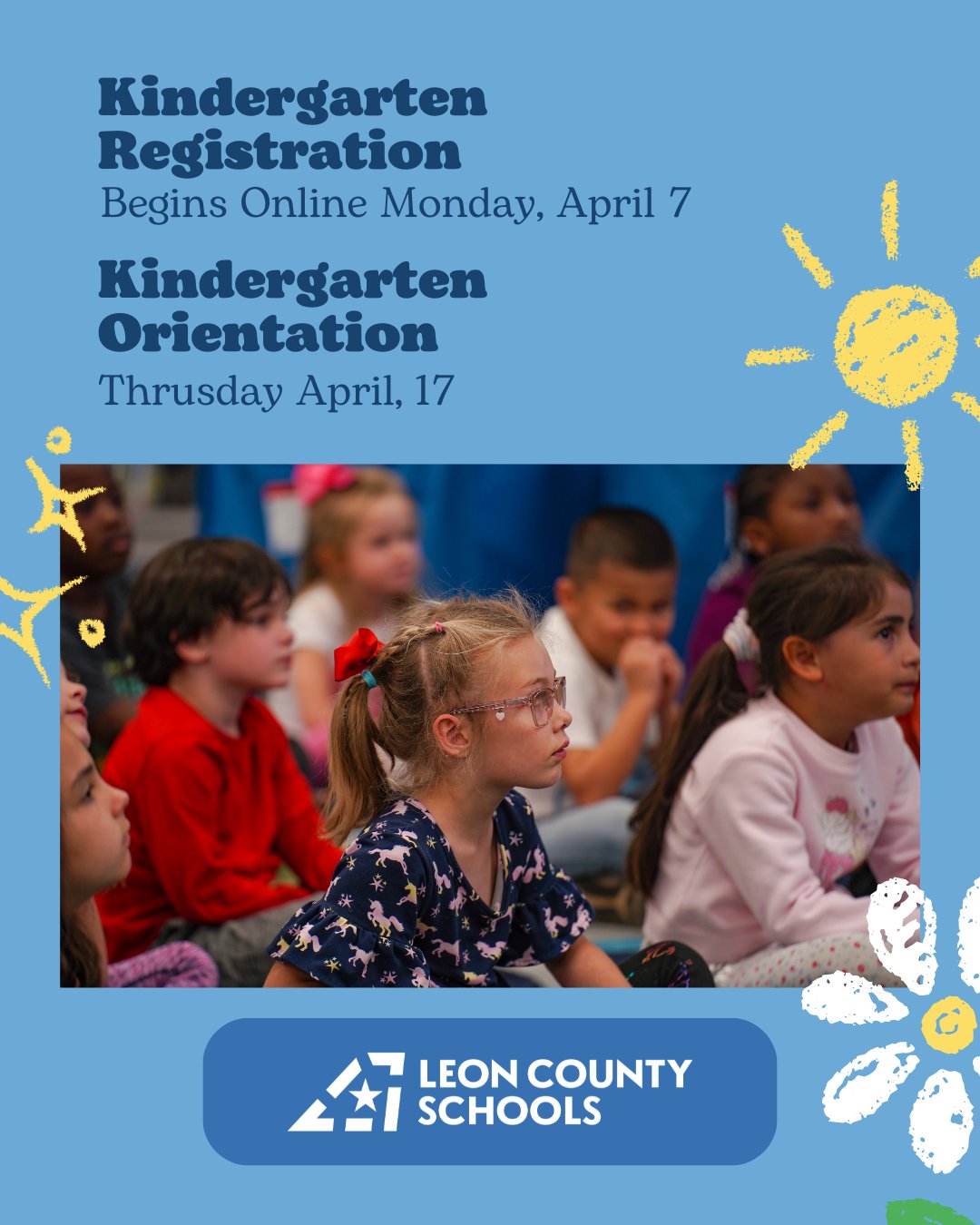 Kindergarten Registration

Begins Online Monday, April 7

Kindergarten Orientation

Thrusday April, 17

LEON COUNTY
SCHOOLS